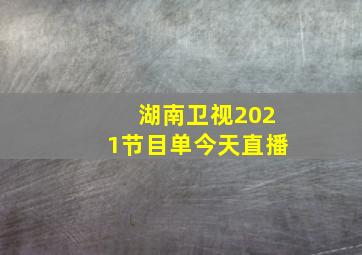 湖南卫视2021节目单今天直播